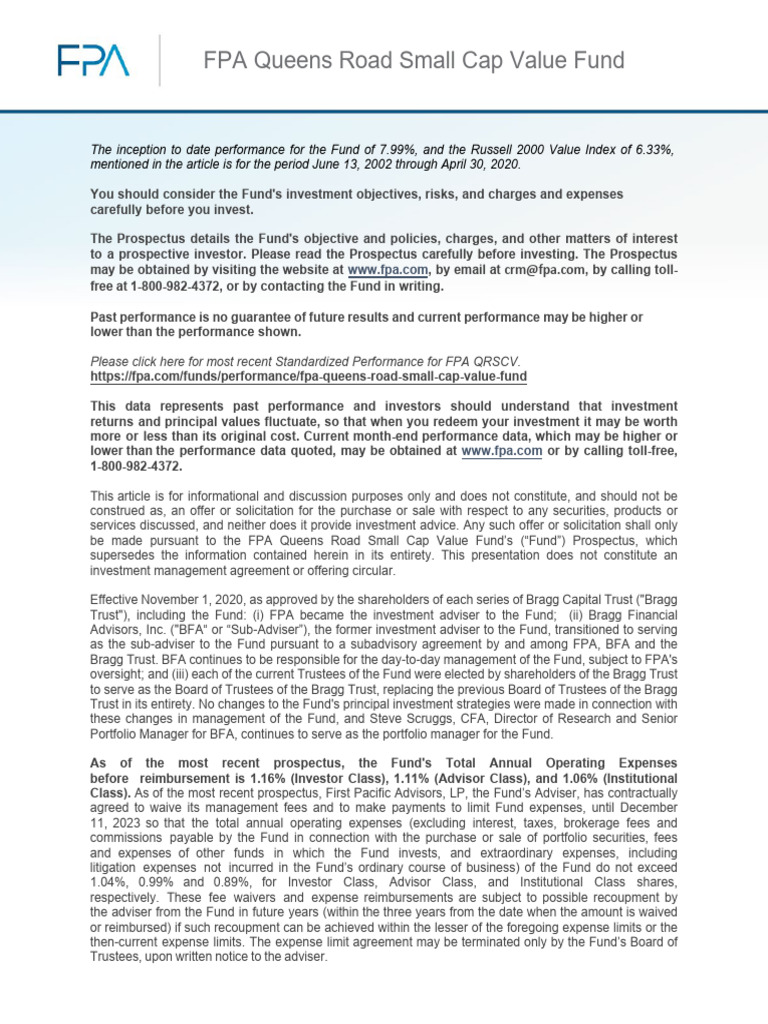 FPA

FPA Queens Road Small Cap Value Fund

The inception to date performance for the Fund of 7.99%, and the Russell 2000 Value Index of 6.33%, mentioned in the article is for the period June 13, 2002 through April 30, 2020.

You should consider the Fund's investment objectives, risks, and charges and expenses carefully before you invest.

The Prospectus details the Fund's objective and policies, charges, and other matters of interest to a prospective investor. Please read the Prospectus carefully before investing. The Prospectus may be obtained by visiting the website at www.fpa.com, by email at crm@fpa.com, by calling toll-free at 1-800-982-4372, or by contacting the Fund in writing.

Past performance is no guarantee of future results and current performance may be higher or lower than the performance shown.

Please click here for most recent Standardized Performance for FPA QRSCV.
https://fpa.com/funds/performance/fpa-queens-road-small-cap-value-fund

This data represents past performance and investors should understand that investment returns and principal values fluctuate, so that when you redeem your investment it may be worth more or less than its original cost. Current month-end performance data, which may be higher or lower than the performance data quoted, may be obtained at www.fpa.com or by calling toll-free, 1-800-982-4372.

This article is for informational and discussion purposes only and does not constitute, and should not be construed as, an offer or solicitation for the purchase or sale with respect to any securities, products or services discussed, and neither does it provide investment advice. Any such offer or solicitation shall only be made pursuant to the FPA Queens Road Small Cap Value Fund's ("Fund") Prospectus, which supersedes the information contained herein in its entirety. This presentation does not constitute an investment management agreement or offering circular.

Effective November 1, 2020, as approved by the shareholders of each series of Bragg Capital Trust ("Bragg Trust"), including the Fund: (i) FPA became the investment adviser to the Fund; (ii) Bragg Financial Advisors, Inc. ("BFA" or "Sub-Adviser"), the former investment adviser to the Fund, transitioned to serving as the sub-adviser to the Fund pursuant to a subadvisory agreement by and among FPA, BFA and the Bragg Trust. BFA continues to be responsible for the day-to-day management of the Fund, subject to FPA's oversight; and (iii) each of the current Trustees of the Fund were elected by shareholders of the Bragg Trust to serve as the Board of Trustees of the Bragg Trust, replacing the previous Board of Trustees of the Bragg Trust in its entirety. No changes to the Fund's principal investment strategies were made in connection with these changes in management of the Fund, and Steve Scruggs, CFA, Director of Research and Senior Portfolio Manager for BFA, continues to serve as the portfolio manager for the Fund.

As of the most recent prospectus, the Fund's Total Annual Operating Expenses before reimbursement is 1.16% (Investor Class), 1.11% (Advisor Class), and 1.06% (Institutional Class). As of the most recent prospectus, First Pacific Advisors, LP, the Fund's Adviser, has contractually agreed to waive its management fees and to make payments to limit Fund expenses, until December 11, 2023 so that the total annual operating expenses (excluding interest, taxes, brokerage fees and commissions payable by the Fund in connection with the purchase or sale of portfolio securities, fees and expenses of other funds in which the Fund invests, and extraordinary expenses, including litigation expenses not incurred in the Fund's ordinary course of business) of the Fund do not exceed 1.04%, 0.99% and 0.89%, for Investor Class, Advisor Class, and Institutional Class shares, respectively. These fee waivers and expense reimbursements are subject to possible recoupment by the adviser from the Fund in future years (within the three years from the date when the amount is waived or reimbursed) if such recoupment can be achieved within the lesser of the foregoing expense limits or the then-current expense limits. The expense limit agreement may be terminated only by the Fund's Board of Trustees, upon written notice to the adviser.